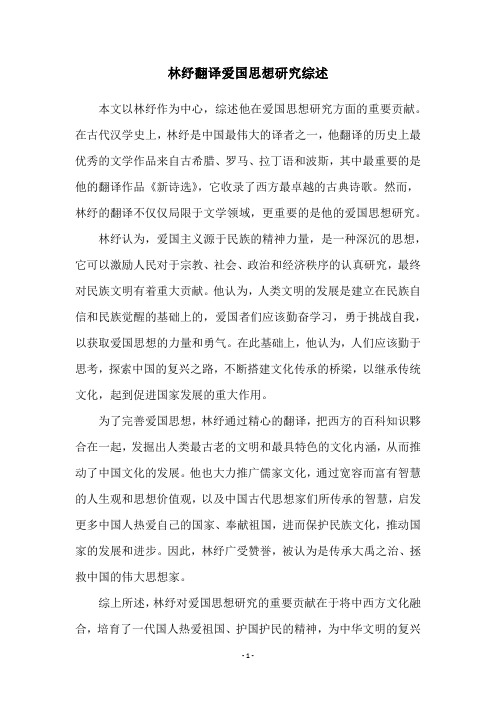 林纾翻译爱国思想研究综述

本文以林纾作为中心，综述他在爱国思想研究方面的重要贡献。在古代汉学史上，林纾是中国最伟大的译者之一，他翻译的历史上最优秀的文学作品来自古希腊、罗马、拉丁语和波斯，其中最重要的是他的翻译作品《新诗选》，它收录了西方最卓越的古典诗歌。然而，林纾的翻译不仅仅局限于文学领域，更重要的是他的爱国思想研究。

林纾认为，爱国主义源于民族的精神力量，是一种深沉的思想，它可以激励人民对于宗教、社会、政治和经济秩序的认真研究，最终对民族文明有着重大贡献。他认为，人类文明的发展是建立在民族自信和民族觉醒的基础上的，爱国者们应该勤奋学习，勇于挑战自我，以获取爱国思想的力量和勇气。在此基础上，他认为，人们应该勤于思考，探索中国的复兴之路，不断搭建文化传承的桥梁，以继承传统文化，起到促进国家发展的重大作用。

为了完善爱国思想，林纾通过精心的翻译，把西方的百科知识夥合在一起，发掘出人类最古老的文明和最具特色的文化内涵，从而推动了中国文化的发展。他也大力推广儒家文化，通过宽容而富有智慧的人生观和思想价值观，以及中国古代思想家们所传承的智慧，启发更多中国人热爱自己的国家、奉献祖国，进而保护民族文化，推动国家的发展和进步。因此，林纾广受赞誉，被认为是传承大禹之治、拯救中国的伟大思想家。

综上所述，林纾对爱国思想研究的重要贡献在于将中西方文化融合，培育了一代国人热爱祖国、护国护民的精神，为中华文明的复兴

- 1 -